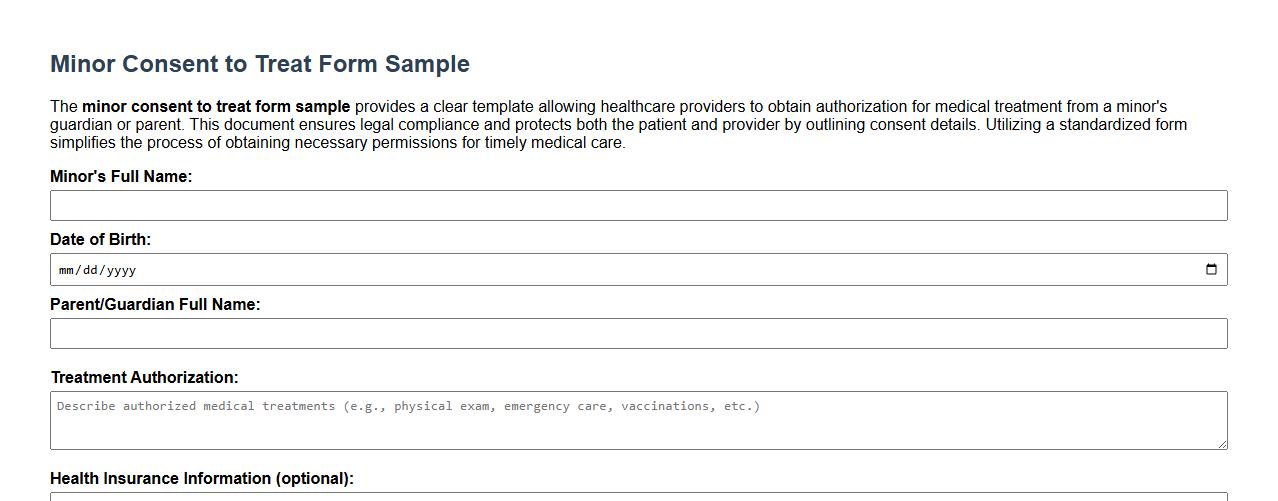 Minor Consent to Treat Form Sample

The minor consent to treat form sample provides a clear template allowing healthcare providers to obtain authorization for medical treatment from a minor's guardian or parent. This document ensures legal compliance and protects both the patient and provider by outlining consent details. Utilizing a standardized form simplifies the process of obtaining necessary permissions for timely medical care.

Minor's Full Name:

Date of Birth:

mm/dd/yyyy

Parent/Guardian Full Name:

Treatment Authorization:

Describe authorized medical treatments (e.g., physical exam, emergency care, vaccinations, etc.)

Health Insurance Information (optional):